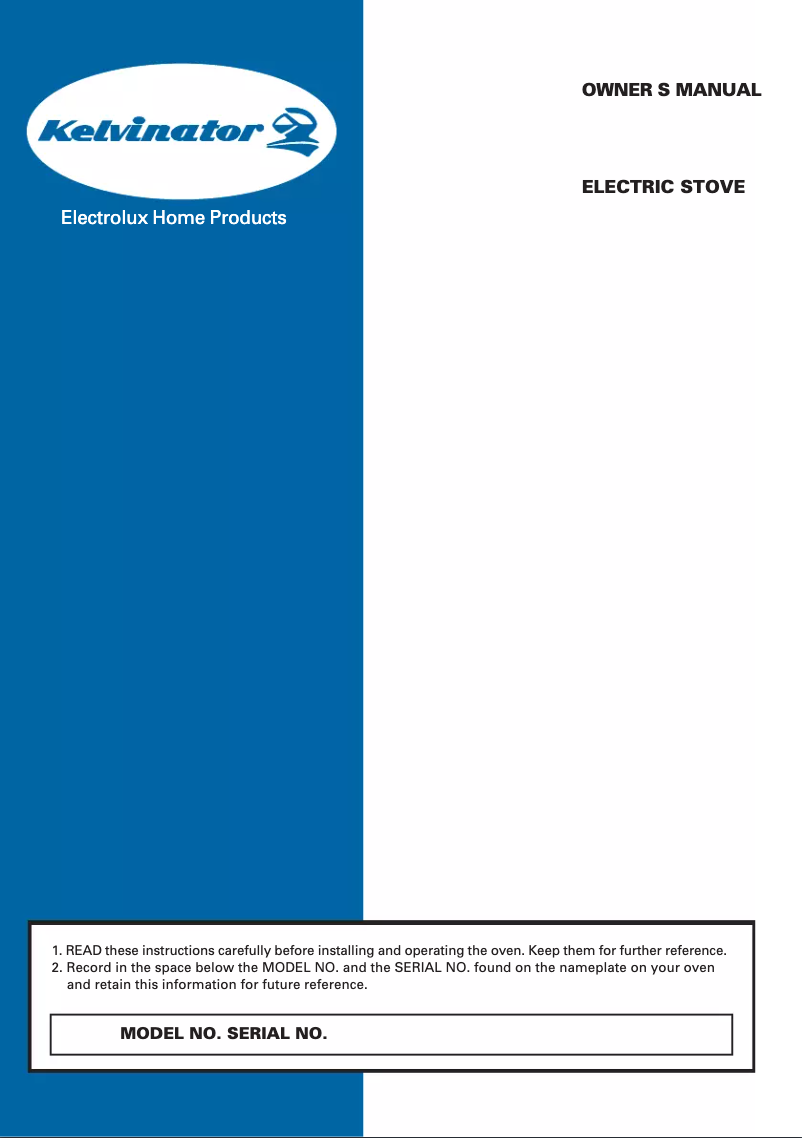 Kelvinator

Electrolux Home Products

OWNER S MANUAL

ELECTRIC STOVE

1. READ these instructions carefully before installing and operating the oven. Keep them for further reference.
2. Record in the space below the MODEL NO. and the SERIAL NO. found on the nameplate on your oven and retain this information for future reference.

MODEL NO. SERIAL NO.